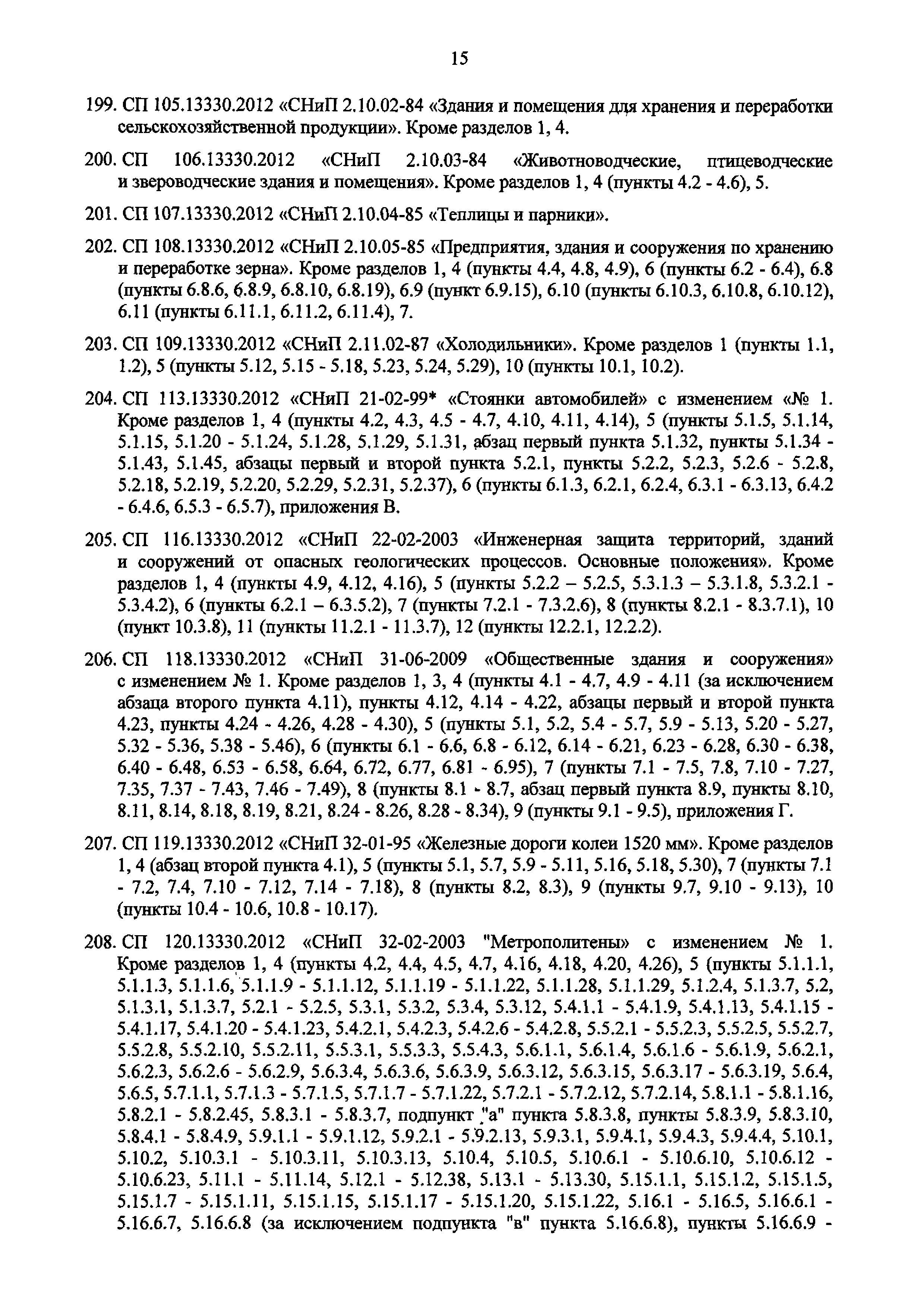 15

199. СП 105.13330.2012 «СНиП 2.10.02-84 «Здания и помещения для хранения и переработки сельскохозяйственной продукции». Кроме разделов 1, 4.

200. СП 106.13330.2012 «СНиП 2.10.03-84 «Животноводческие, птицеводческие и звероводческие здания и помещения». Кроме разделов 1, 4 (пункты 4.2 - 4.6), 5.

201. СП 107.13330.2012 «СНиП 2.10.04-85 «Теплицы и парники».

202. СП 108.13330.2012 «СНиП 2.10.05-85 «Предприятия, здания и сооружения по хранению и переработке зерна». Кроме разделов 1, 4 (пункты 4.4, 4.8, 4.9), 6 (пункты 6.2 - 6.4), 6.8 (пункты 6.8.6, 6.8.9, 6.8.10, 6.8.19), 6.9 (пункт 6.9.15), 6.10 (пункты 6.10.3, 6.10.8, 6.10.12), 6.11 (пункты 6.11.1, 6.11.2, 6.11.4), 7.

203. СП 109.13330.2012 «СНиП 2.11.02-87 «Холодильники». Кроме разделов 1 (пункты 1.1, 1.2), 5 (пункты 5.12, 5.15 - 5.18, 5.23, 5.24, 5.29), 10 (пункты 10.1, 10.2).

204. СП 113.13330.2012 «СНиП 21-02-99* «Стоянки автомобилей» с изменением «№ 1. Кроме разделов 1, 4 (пункты 4.2, 4.3, 4.5 - 4.7, 4.10, 4.11, 4.14), 5 (пункты 5.1.5, 5.1.14, 5.1.15, 5.1.20 - 5.1.24, 5.1.28, 5.1.29, 5.1.31, абзац первый пункта 5.1.32, пункты 5.1.34 - 5.1.43, 5.1.45, абзацы первый и второй пункта 5.2.1, пункты 5.2.2, 5.2.3, 5.2.6 - 5.2.8, 5.2.18, 5.2.19, 5.2.20, 5.2.29, 5.2.31, 5.2.37), 6 (пункты 6.1.3, 6.2.1, 6.2.4, 6.3.1 - 6.3.13, 6.4.2 - 6.4.6, 6.5.3 - 6.5.7), приложения В.

205. СП 116.13330.2012 «СНиП 22-02-2003 «Инженерная защита территорий, зданий и сооружений от опасных геологических процессов. Основные положения». Кроме разделов 1, 4 (пункты 4.9, 4.12, 4.16), 5 (пункты 5.2.2 – 5.2.5, 5.3.1.3 – 5.3.1.8, 5.3.2.1 - 5.3.4.2), 6 (пункты 6.2.1 – 6.3.5.2), 7 (пункты 7.2.1 - 7.3.2.6), 8 (пункты 8.2.1 - 8.3.7.1), 10 (пункт 10.3.8), 11 (пункты 11.2.1 - 11.3.7), 12 (пункты 12.2.1, 12.2.2).

206. СП 118.13330.2012 «СНиП 31-06-2009 «Общественные здания и сооружения» с изменением № 1. Кроме разделов 1, 3, 4 (пункты 4.1 - 4.7, 4.9 - 4.11 (за исключением абзаца второго пункта 4.11), пункты 4.12, 4.14 - 4.22, абзацы первый и второй пункта 4.23, пункты 4.24 - 4.26, 4.28 - 4.30), 5 (пункты 5.1, 5.2, 5.4 - 5.7, 5.9 - 5.13, 5.20 - 5.27, 5.32 - 5.36, 5.38 - 5.46), 6 (пункты 6.1 - 6.6, 6.8 - 6.12, 6.14 - 6.21, 6.23 - 6.28, 6.30 - 6.38, 6.40 - 6.48, 6.53 - 6.58, 6.64, 6.72, 6.77, 6.81 - 6.95), 7 (пункты 7.1 - 7.5, 7.8, 7.10 - 7.27, 7.35, 7.37 - 7.43, 7.46 - 7.49), 8 (пункты 8.1 - 8.7, абзац первый пункта 8.9, пункты 8.10, 8.11, 8.14, 8.18, 8.19, 8.21, 8.24 - 8.26, 8.28 - 8.34), 9 (пункты 9.1 - 9.5), приложения Г.

207. СП 119.13330.2012 «СНиП 32-01-95 «Железные дороги колеи 1520 мм». Кроме разделов 1, 4 (абзац второй пункта 4.1), 5 (пункты 5.1, 5.7, 5.9 - 5.11, 5.16, 5.18, 5.30), 7 (пункты 7.1 - 7.2, 7.4, 7.10 - 7.12, 7.14 - 7.18), 8 (пункты 8.2, 8.3), 9 (пункты 9.7, 9.10 - 9.13), 10 (пункты 10.4 - 10.6, 10.8 - 10.17).

208. СП 120.13330.2012 «СНиП 32-02-2003 "Метрополитены» с изменением № 1. Кроме разделов 1, 4 (пункты 4.2, 4.4, 4.5, 4.7, 4.16, 4.18, 4.20, 4.26), 5 (пункты 5.1.1.1, 5.1.1.3, 5.1.1.6, 5.1.1.9 - 5.1.1.12, 5.1.1.19 - 5.1.1.22, 5.1.1.28, 5.1.1.29, 5.1.2.4, 5.1.3.7, 5.2, 5.1.3.1, 5.1.3.7, 5.2.1 - 5.2.5, 5.3.1, 5.3.2, 5.3.4, 5.3.12, 5.4.1.1 - 5.4.1.9, 5.4.1.13, 5.4.1.15 - 5.4.1.17, 5.4.1.20 - 5.4.1.23, 5.4.2.1, 5.4.2.3, 5.4.2.6 - 5.4.2.8, 5.5.2.1 - 5.5.2.3, 5.5.2.5, 5.5.2.7, 5.5.2.8, 5.5.2.10, 5.5.2.11, 5.5.3.1, 5.5.3.3, 5.5.4.3, 5.6.1.1, 5.6.1.4, 5.6.1.6 - 5.6.1.9, 5.6.2.1, 5.6.2.3, 5.6.2.6 - 5.6.2.9, 5.6.3.4, 5.6.3.6, 5.6.3.9, 5.6.3.12, 5.6.3.15, 5.6.3.17 - 5.6.3.19, 5.6.4, 5.6.5, 5.7.1.1, 5.7.1.3 - 5.7.1.5, 5.7.1.7 - 5.7.1.22, 5.7.2.1 - 5.7.2.12, 5.7.2.14, 5.8.1.1 - 5.8.1.16, 5.8.2.1 - 5.8.2.45, 5.8.3.1 - 5.8.3.7, подпункт "а" пункта 5.8.3.8, пункты 5.8.3.9, 5.8.3.10, 5.8.4.1 - 5.8.4.9, 5.9.1.1 - 5.9.1.12, 5.9.2.1 - 5.9.2.13, 5.9.3.1, 5.9.4.1, 5.9.4.3, 5.9.4.4, 5.10.1, 5.10.2, 5.10.3.1 - 5.10.3.11, 5.10.3.13, 5.10.4, 5.10.5, 5.10.6.1 - 5.10.6.10, 5.10.6.12 - 5.10.6.23, 5.11.1 - 5.11.14, 5.12.1 - 5.12.38, 5.13.1 - 5.13.30, 5.15.1.1, 5.15.1.2, 5.15.1.5, 5.15.1.7 - 5.15.1.11, 5.15.1.15, 5.15.1.17 - 5.15.1.20, 5.15.1.22, 5.16.1 - 5.16.5, 5.16.6.1 - 5.16.6.7, 5.16.6.8 (за исключением подпункта "в" пункта 5.16.6.8), пункты 5.16.6.9 -